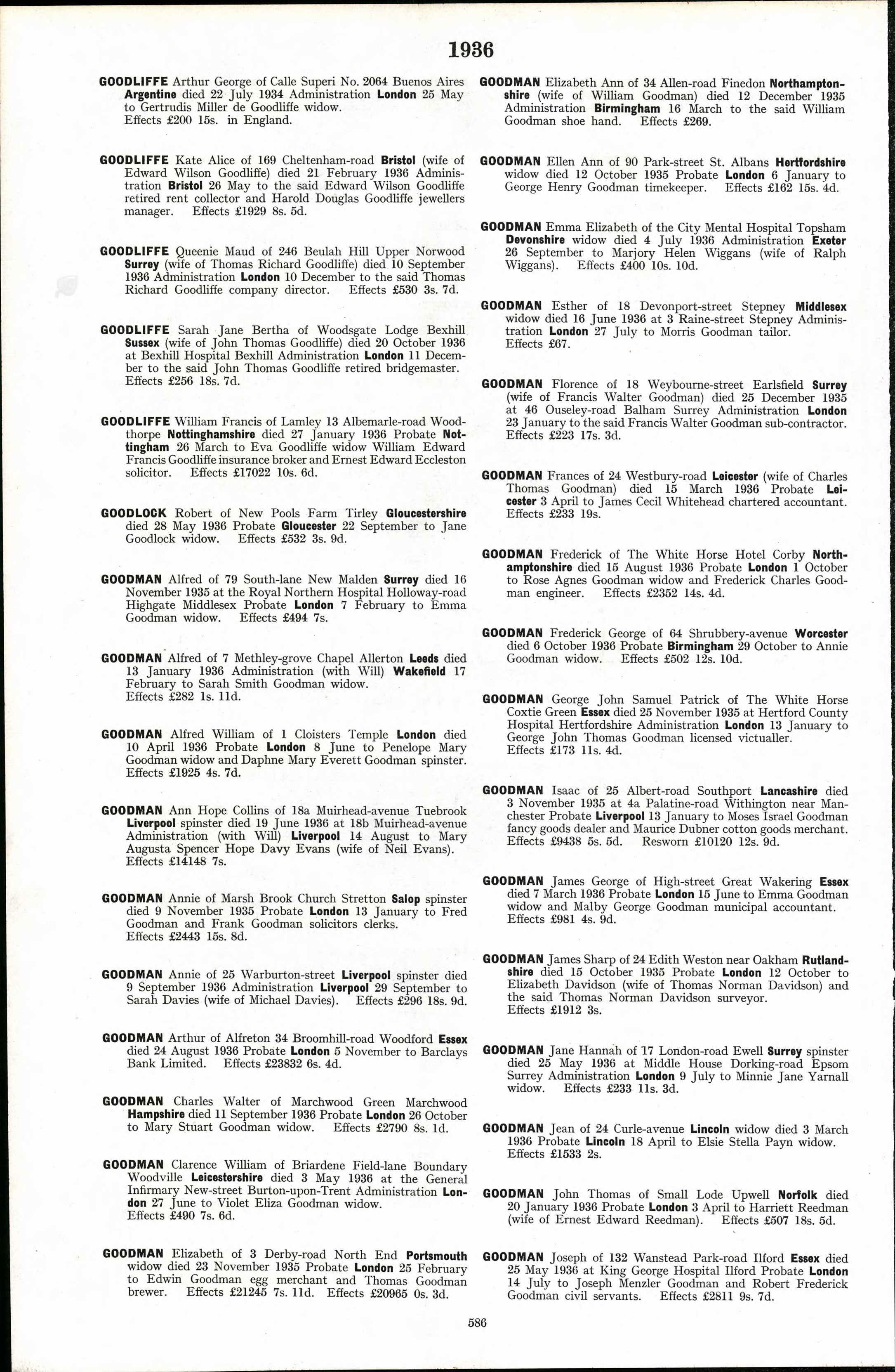 1936

GOODLIFFE Arthur George of Calle Superi No. 2064 Buenos Aires Argentine died 22 July 1934 Administration London 25 May to Gertrudis Miller de Goodliffe widow.
Effects £200 15s. in England.

GOODLIFFE Kate Alice of 169 Cheltenham-road Bristol (wife of Edward Wilson Goodliffe) died 21 February 1936 Administration Bristol 26 May to the said Edward Wilson Goodliffe retired rent collector and Harold Douglas Goodliffe jewellers manager. Effects £1929 8s. 5d.

GOODLIFFE Queenie Maud of 246 Beulah Hill Upper Norwood Surrey (wife of Thomas Richard Goodliffe) died 10 September 1936 Administration London 10 December to the said Thomas Richard Goodliffe company director. Effects £530 3s. 7d.

GOODLIFFE Sarah Jane Bertha of Woodsgate Lodge Bexhill Sussex (wife of John Thomas Goodliffe) died 20 October 1936 at Bexhill Hospital Bexhill Administration London 11 December to the said John Thomas Goodliffe retired bridgemaster.
Effects £256 18s. 7d.

GOODLIFFE William Francis of Lamley 13 Albemarle-road Woodthorpe Nottinghamshire died 27 January 1936 Probate Nottingham 26 March to Eva Goodliffe widow William Edward Francis Goodliffe insurance broker and Ernest Edward Eccleston solicitor. Effects £17022 10s. 6d.

GOODLOCK Robert of New Pools Farm Tirley Gloucestershire died 28 May 1936 Probate Gloucester 22 September to Jane Goodlock widow. Effects £532 3s. 9d.

GOODMAN Alfred of 79 South-lane New Malden Surrey died 16 November 1935 at the Royal Northern Hospital Holloway-road Highgate Middlesex Probate London 7 February to Emma Goodman widow. Effects £494 7s.

GOODMAN Alfred of 7 Methley-grove Chapel Allerton Leeds died 13 January 1936 Administration (with Will) Wakefield 17 February to Sarah Smith Goodman widow.
Effects £282 1s. 11d.

GOODMAN Alfred William of 1 Cloisters Temple London died 10 April 1936 Probate London 8 June to Penelope Mary Goodman widow and Daphne Mary Everett Goodman spinster.
Effects £1925 4s. 7d.

GOODMAN Ann Hope Collins of 18a Muirhead-avenue Tuebrook Liverpool spinster died 19 June 1936 at 18b Muirhead-avenue Administration (with Will) Liverpool 14 August to Mary Augusta Spencer Hope Davy Evans (wife of Neil Evans).
Effects £14148 7s.

GOODMAN Annie of Marsh Brook Church Stretton Salop spinster died 9 November 1935 Probate London 13 January to Fred Goodman and Frank Goodman solicitors clerks.
Effects £2443 15s. 8d.

GOODMAN Annie of 25 Warburton-street Liverpool spinster died 9 September 1936 Administration Liverpool 29 September to Sarah Davies (wife of Michael Davies). Effects £296 18s. 9d.

GOODMAN Arthur of Alfreton 34 Broomhill-road Woodford Essex died 24 August 1936 Probate London 5 November to Barclays Bank Limited. Effects £23832 6s. 4d.

GOODMAN Charles Walter of Marchwood Green Marchwood Hampshire died 11 September 1936 Probate London 26 October to Mary Stuart Goodman widow. Effects £2790 8s. 1d.

GOODMAN Clarence William of Briardene Field-lane Boundary Woodville Leicestershire died 3 May 1936 at the General Infirmary New-street Burton-upon-Trent Administration London 27 June to Violet Eliza Goodman widow.
Effects £490 7s. 6d.

GOODMAN Elizabeth of 3 Derby-road North End Portsmouth widow died 23 November 1935 Probate London 25 February to Edwin Goodman egg merchant and Thomas Goodman brewer. Effects £21245 7s. 11d. Effects £20965 0s. 3d.

GOODMAN Elizabeth Ann of 34 Allen-road Finedon Northamptonshire (wife of William Goodman) died 12 December 1935 Administration Birmingham 16 March to the said William Goodman shoe hand. Effects £269.

GOODMAN Ellen Ann of 90 Park-street St. Albans Hertfordshire widow died 12 October 1935 Probate London 6 January to George Henry Goodman timekeeper. Effects £162 15s. 4d.

GOODMAN Emma Elizabeth of the City Mental Hospital Topsham Devonshire widow died 4 July 1936 Administration Exeter 26 September to Marjory Helen Wiggans (wife of Ralph Wiggans). Effects £400 10s. 10d.

GOODMAN Esther of 18 Devonport-street Stepney Middlesex widow died 16 June 1936 at 3 Raine-street Stepney Administration London 27 July to Morris Goodman tailor.
Effects £67.

GOODMAN Florence of 18 Weybourne-street Earlsfield Surrey (wife of Francis Walter Goodman) died 25 December 1935 at 46 Ouseley-road Balham Surrey Administration London 23 January to the said Francis Walter Goodman sub-contractor.
Effects £223 17s. 3d.

GOODMAN Frances of 24 Westbury-road Leicester (wife of Charles Thomas Goodman) died 15 March 1936 Probate Leicester 3 April to James Cecil Whitehead chartered accountant.
Effects £233 19s.

GOODMAN Frederick of The White Horse Hotel Corby Northamptonshire died 15 August 1936 Probate London 1 October to Rose Agnes Goodman widow and Frederick Charles Goodman engineer. Effects £2352 14s. 4d.

GOODMAN Frederick George of 64 Shrubbery-avenue Worcester died 6 October 1936 Probate Birmingham 29 October to Annie Goodman widow. Effects £502 12s. 10d.

GOODMAN George John Samuel Patrick of The White Horse Coxtie Green Essex died 25 November 1935 at Hertford County Hospital Hertfordshire Administration London 13 January to George John Thomas Goodman licensed victualler.
Effects £173 11s. 4d.

GOODMAN Isaac of 25 Albert-road Southport Lancashire died 3 November 1935 at 4a Palatine-road Withington near Manchester Probate Liverpool 13 January to Moses Israel Goodman fancy goods dealer and Maurice Dubner cotton goods merchant.
Effects £9438 5s. 5d. Resworn £10120 12s. 9d.

GOODMAN James George of High-street Great Wakering Essex died 7 March 1936 Probate London 15 June to Emma Goodman widow and Malby George Goodman municipal accountant.
Effects £981 4s. 9d.

GOODMAN James Sharp of 24 Edith Weston near Oakham Rutlandshire died 15 October 1935 Probate London 12 October to Elizabeth Davidson (wife of Thomas Norman Davidson) and the said Thomas Norman Davidson surveyor.
Effects £1912 3s.

GOODMAN Jane Hannah of 17 London-road Ewell Surrey spinster died 25 May 1936 at Middle House Dorking-road Epsom Surrey Administration London 9 July to Minnie Jane Yarnall widow. Effects £233 11s. 3d.

GOODMAN Jean of 24 Curle-avenue Lincoln widow died 3 March 1936 Probate Lincoln 18 April to Elsie Stella Payn widow.
Effects £1533 2s.

GOODMAN John Thomas of Small Lode Upwell Norfolk died 20 January 1936 Probate London 3 April to Harriett Reedman (wife of Ernest Edward Reedman). Effects £507 18s. 5d.

GOODMAN Joseph of 132 Wanstead Park-road Ilford Essex died 25 May 1936 at King George Hospital Ilford Probate London 14 July to Joseph Menzler Goodman and Robert Frederick Goodman civil servants. Effects £2811 9s. 7d.

586